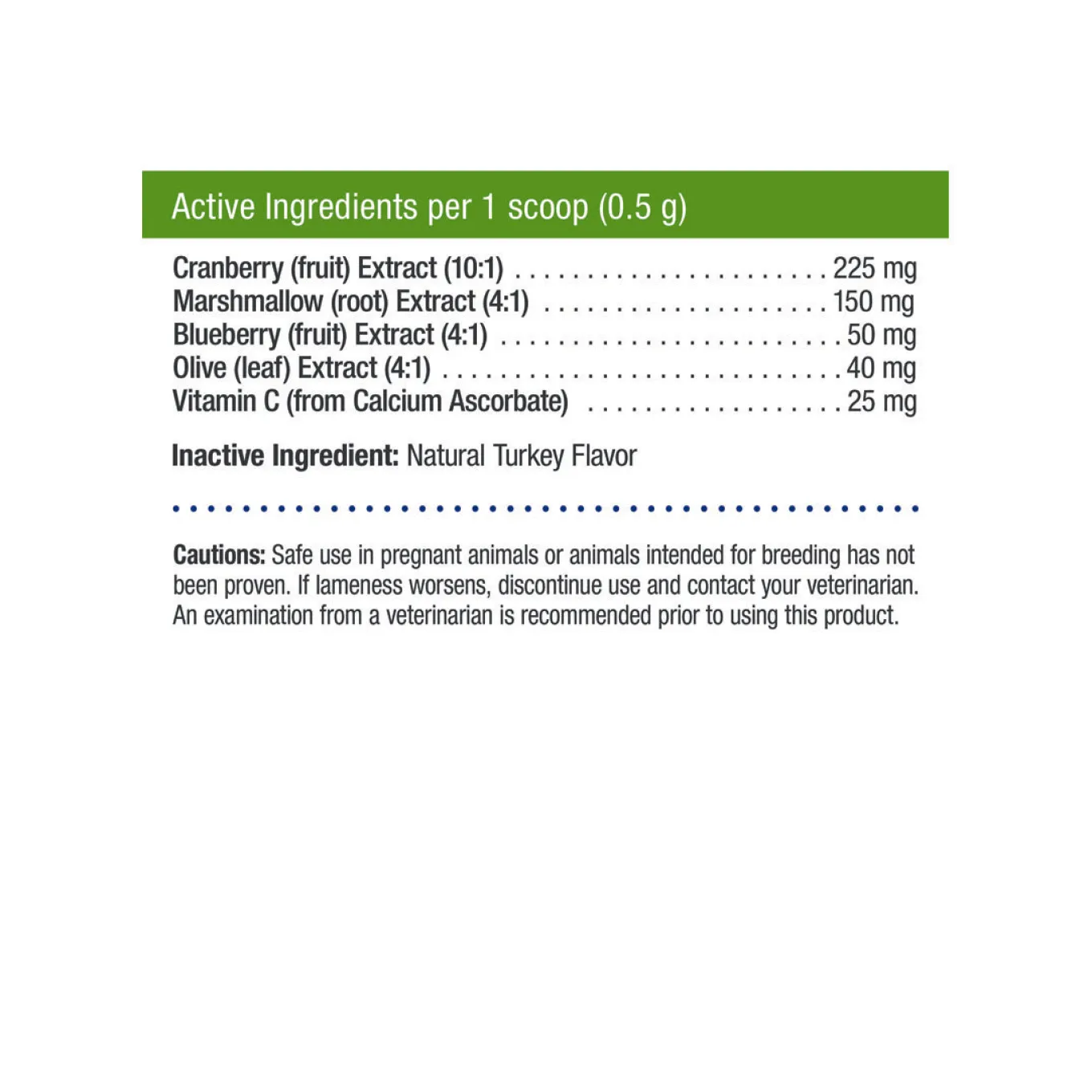 Active Ingredients per 1 scoop (0.5 g)

Cranberry (fruit) Extract (10:1) . . . . . . . . . . . . . . . . . . . . . . 225 mg
Marshmallow (root) Extract (4:1) . . . . . . . . . . . . . . . . . . . . 150 mg
Blueberry (fruit) Extract (4:1) . . . . . . . . . . . . . . . . . . . . . . . . 50 mg
Olive (leaf) Extract (4:1) . . . . . . . . . . . . . . . . . . . . . . . . . . . . 40 mg
Vitamin C (from Calcium Ascorbate) . . . . . . . . . . . . . . . . . . 25 mg

Inactive Ingredient: Natural Turkey Flavor

Cautions: Safe use in pregnant animals or animals intended for breeding has not been proven. If lameness worsens, discontinue use and contact your veterinarian. An examination from a veterinarian is recommended prior to using this product.